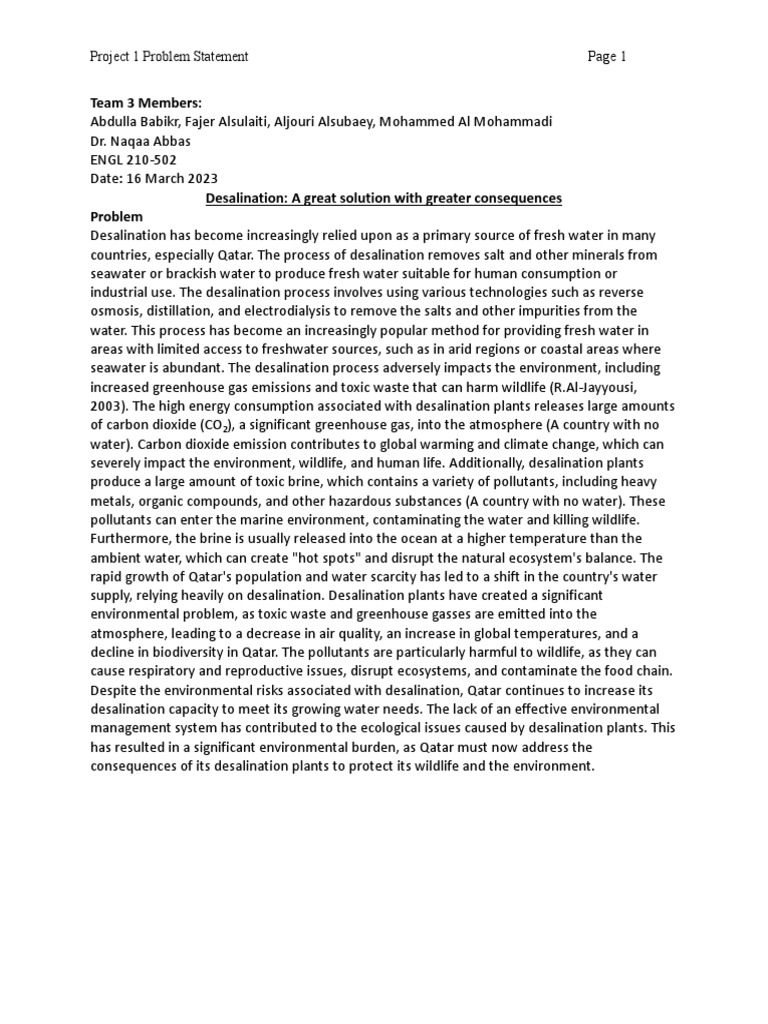 Project 1 Problem Statement Page 1

Team 3 Members:
Abdulla Babikr, Fajer Alsulaiti, Aljouri Alsubaey, Mohammed Al Mohammadi
Dr. Naqaa Abbas
ENGL 210-502
Date: 16 March 2023

Desalination: A great solution with greater consequences

Problem
Desalination has become increasingly relied upon as a primary source of fresh water in many countries, especially Qatar. The process of desalination removes salt and other minerals from seawater or brackish water to produce fresh water suitable for human consumption or industrial use. The desalination process involves using various technologies such as reverse osmosis, distillation, and electrodialysis to remove the salts and other impurities from the water. This process has become an increasingly popular method for providing fresh water in areas with limited access to freshwater sources, such as in arid regions or coastal areas where seawater is abundant. The desalination process adversely impacts the environment, including increased greenhouse gas emissions and toxic waste that can harm wildlife (R.Al-Jayyousi, 2003). The high energy consumption associated with desalination plants releases large amounts of carbon dioxide ($CO_2$), a significant greenhouse gas, into the atmosphere (A country with no water). Carbon dioxide emission contributes to global warming and climate change, which can severely impact the environment, wildlife, and human life. Additionally, desalination plants produce a large amount of toxic brine, which contains a variety of pollutants, including heavy metals, organic compounds, and other hazardous substances (A country with no water). These pollutants can enter the marine environment, contaminating the water and killing wildlife. Furthermore, the brine is usually released into the ocean at a higher temperature than the ambient water, which can create "hot spots" and disrupt the natural ecosystem's balance. The rapid growth of Qatar's population and water scarcity has led to a shift in the country's water supply, relying heavily on desalination. Desalination plants have created a significant environmental problem, as toxic waste and greenhouse gasses are emitted into the atmosphere, leading to a decrease in air quality, an increase in global temperatures, and a decline in biodiversity in Qatar. The pollutants are particularly harmful to wildlife, as they can cause respiratory and reproductive issues, disrupt ecosystems, and contaminate the food chain. Despite the environmental risks associated with desalination, Qatar continues to increase its desalination capacity to meet its growing water needs. The lack of an effective environmental management system has contributed to the ecological issues caused by desalination plants. This has resulted in a significant environmental burden, as Qatar must now address the consequences of its desalination plants to protect its wildlife and the environment.